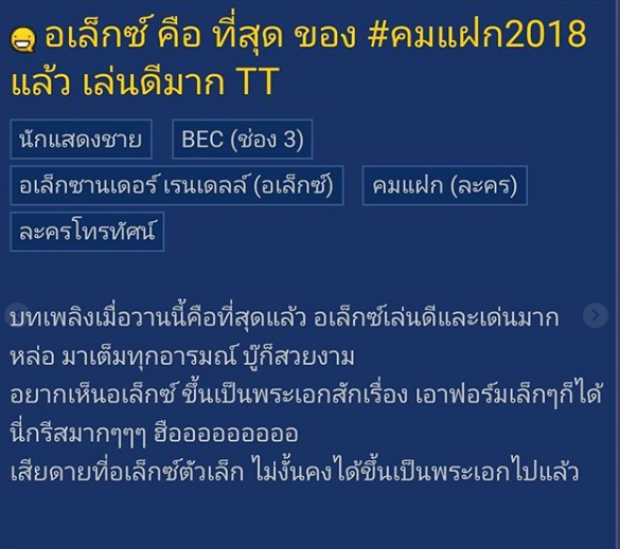 อเล็กซ์ คือ ที่สุด ของ #คมแฝก2018 แล้ว เล่นดีมาก TT

นักแสดงชาย

BEC (ช่อง 3)

อเล็กซานเดอร์ เรนเดลล์ (อเล็กซ์)

คมแฝก (ละคร)

ละครโทรทัศน์

บทเพลิงเมื่อวานนี้คือที่สุดแล้ว อเล็กซ์เล่นดีและเด่นมาก หล่อ มาเต็มทุกอารมณ์ บู๊ก็สวยงาม
อยากเห็นอเล็กซ์ ขึ้นเป็นพระเอกสักเรื่อง เอาฟอร์มเล็กๆก็ได้
นี่กรีสมากๆๆๆ ฮืออออออออออ
เสียดายที่อเล็กซ์ตัวเล็ก ไม่งั้นคงได้ขึ้นเป็นพระเอกไปแล้ว